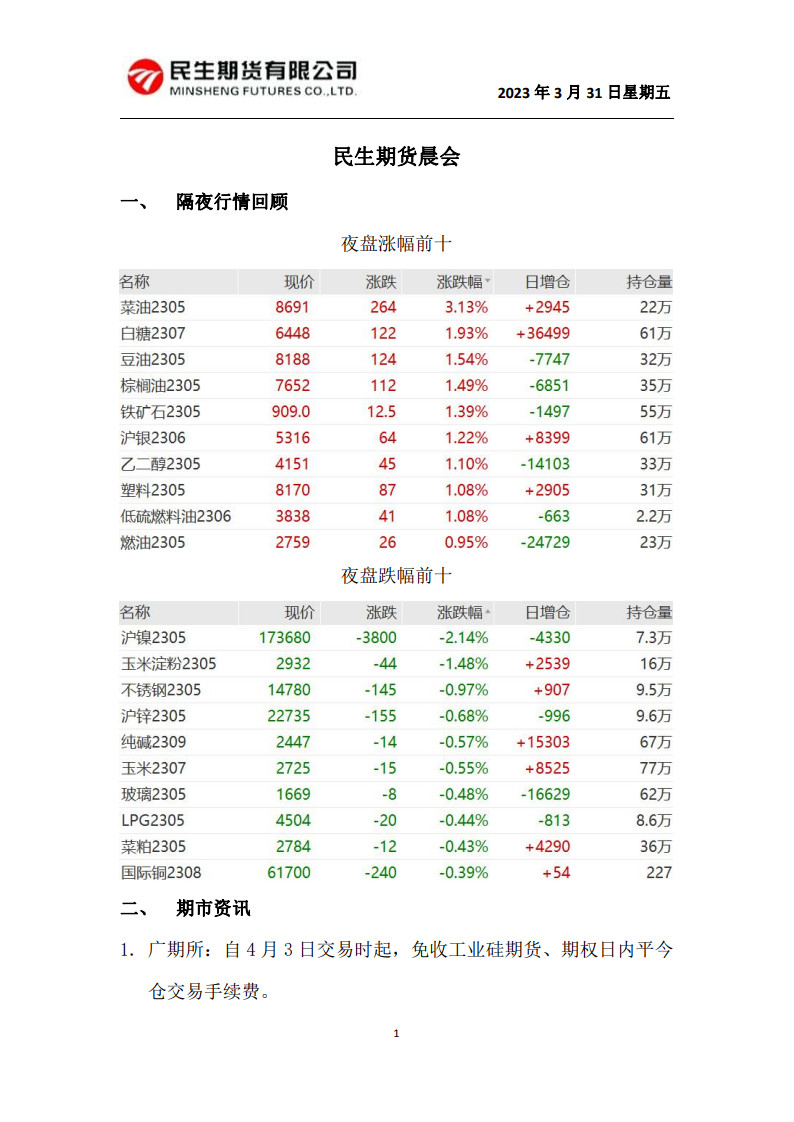 民生期货有限公司
MINSHENG FUTURES CO.,LTD.

2023 年 3 月 31 日星期五

民生期货晨会

一、 隔夜行情回顾

夜盘涨幅前十

| 名称 | 现价 | 涨跌 | 涨跌幅 | 日增仓 | 持仓量 |
|---|---|---|---|---|---|
| 菜油2305 | 8691 | 264 | 3.13% | +2945 | 22万 |
| 白糖2307 | 6448 | 122 | 1.93% | +36499 | 61万 |
| 豆油2305 | 8188 | 124 | 1.54% | -7747 | 32万 |
| 棕榈油2305 | 7652 | 112 | 1.49% | -6851 | 35万 |
| 铁矿石2305 | 909.0 | 12.5 | 1.39% | -1497 | 55万 |
| 沪银2306 | 5316 | 64 | 1.22% | +8399 | 61万 |
| 乙二醇2305 | 4151 | 45 | 1.10% | -14103 | 33万 |
| 塑料2305 | 8170 | 87 | 1.08% | +2905 | 31万 |
| 低硫燃料油2306 | 3838 | 41 | 1.08% | -663 | 2.2万 |
| 燃油2305 | 2759 | 26 | 0.95% | -24729 | 23万 |

夜盘跌幅前十

| 名称 | 现价 | 涨跌 | 涨跌幅 | 日增仓 | 持仓量 |
|---|---|---|---|---|---|
| 沪镍2305 | 173680 | -3800 | -2.14% | -4330 | 7.3万 |
| 玉米淀粉2305 | 2932 | -44 | -1.48% | +2539 | 16万 |
| 不锈钢2305 | 14780 | -145 | -0.97% | +907 | 9.5万 |
| 沪锌2305 | 22735 | -155 | -0.68% | -996 | 9.6万 |
| 纯碱2309 | 2447 | -14 | -0.57% | +15303 | 67万 |
| 玉米2307 | 2725 | -15 | -0.55% | +8525 | 77万 |
| 玻璃2305 | 1669 | -8 | -0.48% | -16629 | 62万 |
| LPG2305 | 4504 | -20 | -0.44% | -813 | 8.6万 |
| 菜粕2305 | 2784 | -12 | -0.43% | +4290 | 36万 |
| 国际铜2308 | 61700 | -240 | -0.39% | +54 | 227 |

二、 期市资讯

1. 广期所：自 4 月 3 日交易时起，免收工业硅期货、期权日内平今仓交易手续费。

1